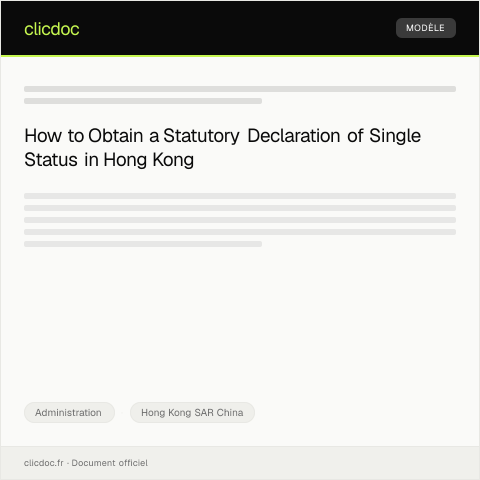 clicdoc

MODÈLE

How to Obtain a Statutory Declaration of Single Status in Hong Kong

Administration

Hong Kong SAR China

clicdoc.fr · Document officiel